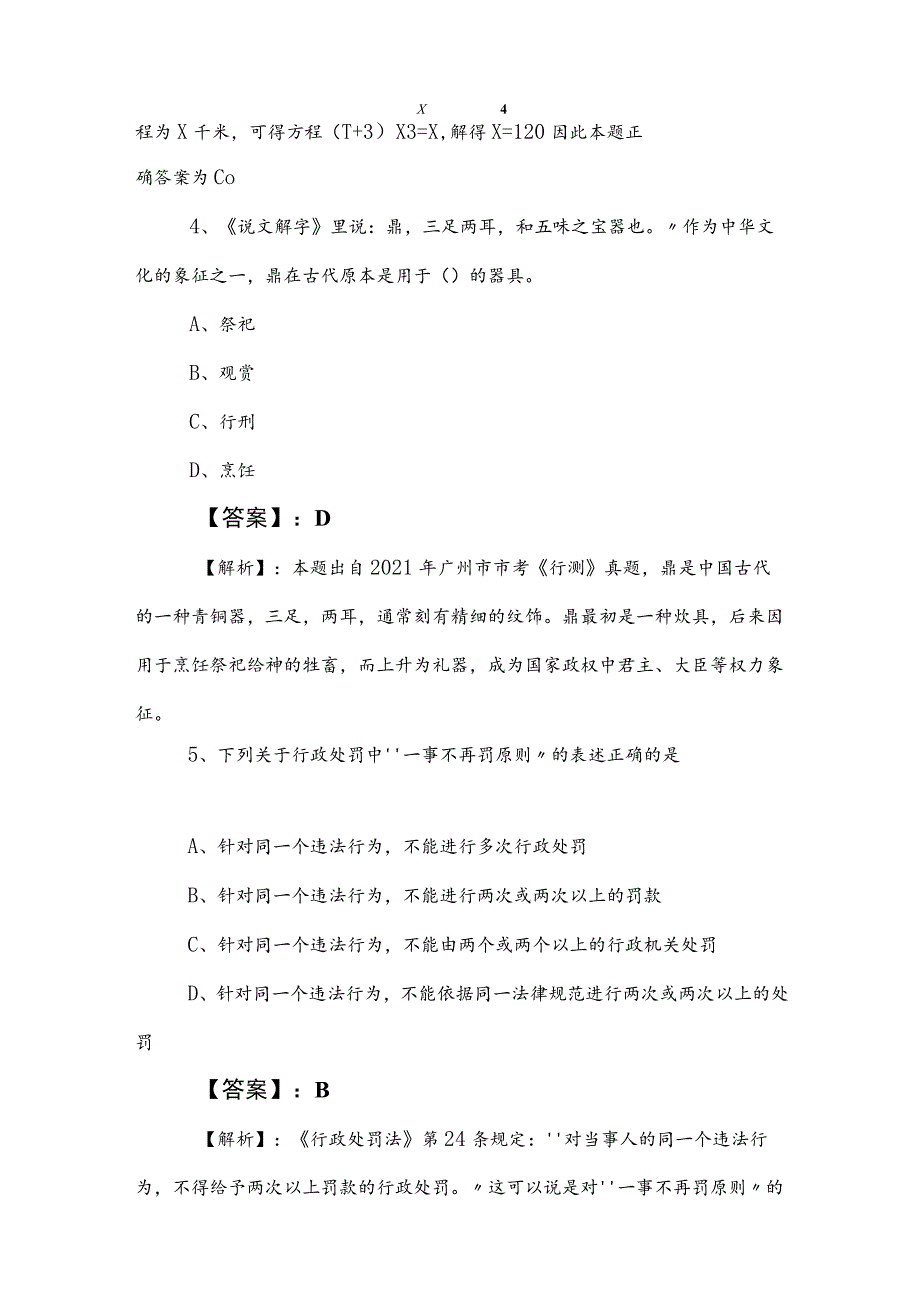 X　　4
程为X千米，可得方程（T+3）X3=X,解得X=120因此本题正确答案为Co

4、《说文解字》里说：鼎，三足两耳，和五味之宝器也。〃作为中华文化的象征之一，鼎在古代原本是用于（）的器具。

A、祭祀

B、观赏

C、行刑

D、烹饪

【答案】：D

【解析】：本题出自2021年广州市市考《行测》真题，鼎是中国古代的一种青铜器，三足，两耳，通常刻有精细的纹饰。鼎最初是一种炊具，后来因用于烹饪祭祀给神的牲畜，而上升为礼器，成为国家政权中君主、大臣等权力象征。

5、下列关于行政处罚中''一事不再罚原则〃的表述正确的是

A、针对同一个违法行为，不能进行多次行政处罚

B、针对同一个违法行为，不能进行两次或两次以上的罚款

C、针对同一个违法行为，不能由两个或两个以上的行政机关处罚

D、针对同一个违法行为，不能依据同一法律规范进行两次或两次以上的处罚

【答案】：B

【解析】：《行政处罚法》第24条规定：''对当事人的同一个违法行为，不得给予两次以上罚款的行政处罚。〃这可以说是对''一事不再罚原则〃的